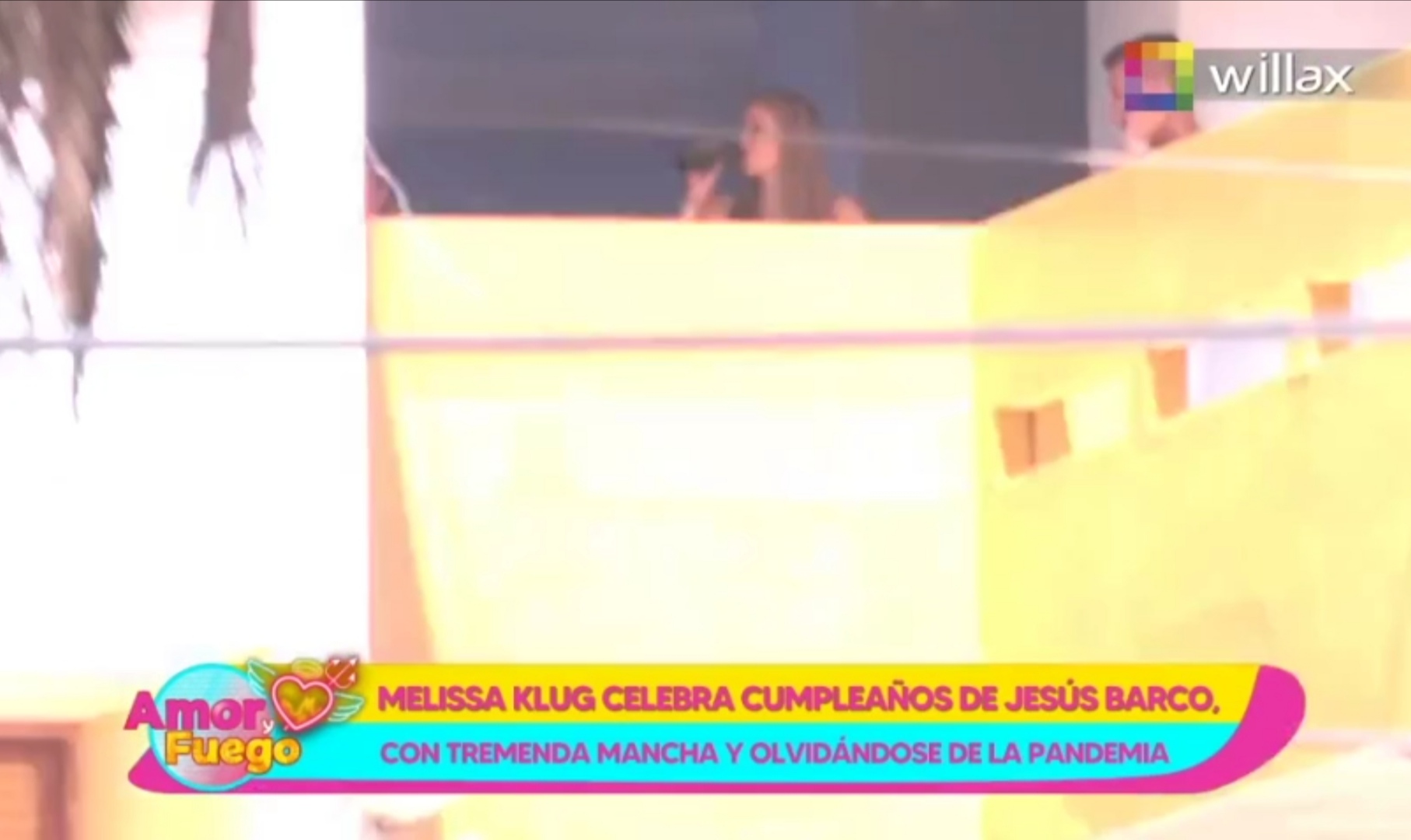 willax

Amor y Fuego

MELISSA KLUG CELEBRA CUMPLEAÑOS DE JESÚS BARCO,
CON TREMENDA MANCHA Y OLVIDÁNDOSE DE LA PANDEMIA